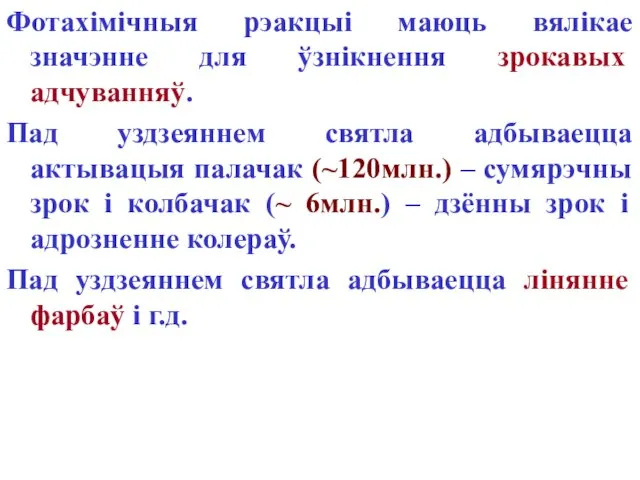 Фотахімічныя рэакцыі маюць вялікае значэнне для ўзнікнення зрокавых адчуванняў.

Пад уздзеяннем святла адбываецца актывацыя палачак (~120млн.) – сумярэчны зрок і колбачак (~ 6млн.) – дзённы зрок і адрозненне колераў.

Пад уздзеяннем святла адбываецца лінянне фарбаў і г.д.